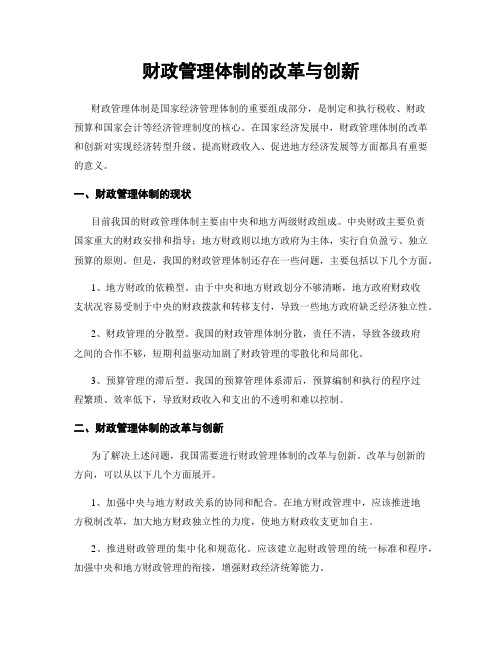 财政管理体制的改革与创新

财政管理体制是国家经济管理体制的重要组成部分，是制定和执行税收、财政预算和国家会计等经济管理制度的核心。在国家经济发展中，财政管理体制的改革和创新对实现经济转型升级、提高财政收入、促进地方经济发展等方面都具有重要的意义。

一、财政管理体制的现状

目前我国的财政管理体制主要由中央和地方两级财政组成。中央财政主要负责国家重大的财政安排和指导；地方财政则以地方政府为主体，实行自负盈亏、独立预算的原则。但是，我国的财政管理体制还存在一些问题，主要包括以下几个方面。

1、地方财政的依赖型。由于中央和地方财政划分不够清晰，地方政府财政收支状况容易受制于中央的财政拨款和转移支付，导致一些地方政府缺乏经济独立性。

2、财政管理的分散型。我国的财政管理体制分散，责任不清，导致各级政府之间的合作不够，短期利益驱动加剧了财政管理的零散化和局部化。

3、预算管理的滞后型。我国的预算管理体系滞后，预算编制和执行的程序过程繁琐、效率低下，导致财政收入和支出的不透明和难以控制。

二、财政管理体制的改革与创新

为了解决上述问题，我国需要进行财政管理体制的改革与创新。改革与创新的方向，可以从以下几个方面展开。

1、加强中央与地方财政关系的协同和配合。在地方财政管理中，应该推进地方税制改革，加大地方财政独立性的力度，使地方财政收支更加自主。

2、推进财政管理的集中化和规范化。应该建立起财政管理的统一标准和程序，加强中央和地方财政管理的衔接，增强财政经济统筹能力。